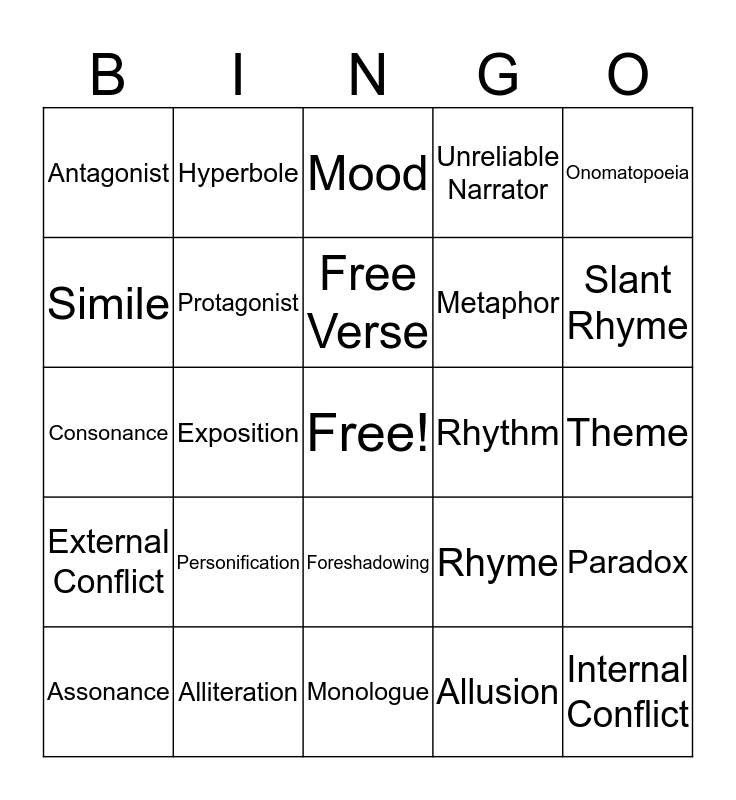 | B | I | N | G | O |
|---|---|---|---|---|
| Antagonist | Hyperbole | Mood | Unreliable Narrator | Onomatopoeia |
| Simile | Protagonist | Free Verse | Metaphor | Slant Rhyme |
| Consonance | Exposition | Free! | Rhythm | Theme |
| External Conflict | Personification | Foreshadowing | Rhyme | Paradox |
| Assonance | Alliteration | Monologue | Allusion | Internal Conflict |